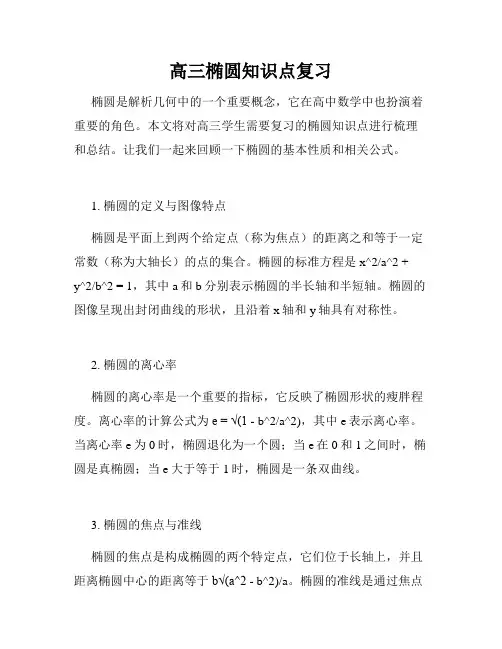 高三椭圆知识点复习

椭圆是解析几何中的一个重要概念，它在高中数学中也扮演着重要的角色。本文将对高三学生需要复习的椭圆知识点进行梳理和总结。让我们一起来回顾一下椭圆的基本性质和相关公式。

1. 椭圆的定义与图像特点

椭圆是平面上到两个给定点（称为焦点）的距离之和等于一定常数（称为大轴长）的点的集合。椭圆的标准方程是 x^2/a^2 + y^2/b^2 = 1，其中 a 和 b 分别表示椭圆的半长轴和半短轴。椭圆的图像呈现出封闭曲线的形状，且沿着 x 轴和 y 轴具有对称性。

2. 椭圆的离心率

椭圆的离心率是一个重要的指标，它反映了椭圆形状的瘦胖程度。离心率的计算公式为 e = √(1 - b^2/a^2)，其中 e 表示离心率。当离心率 e 为 0 时，椭圆退化为一个圆；当 e 在 0 和 1 之间时，椭圆是真椭圆；当 e 大于等于 1 时，椭圆是一条双曲线。

3. 椭圆的焦点与准线

椭圆的焦点是构成椭圆的两个特定点，它们位于长轴上，并且距离椭圆中心的距离等于 b√(a^2 - b^2)/a。椭圆的准线是通过焦点